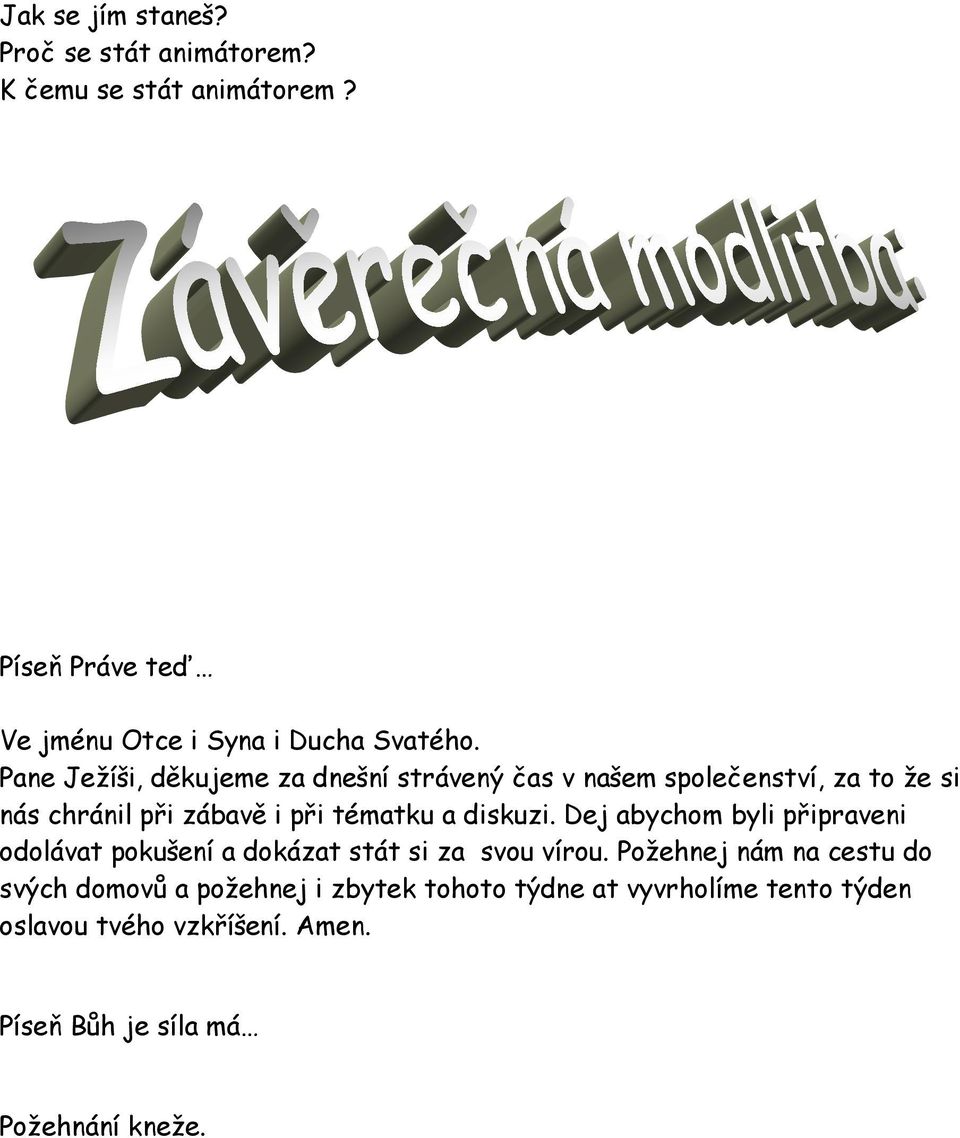 Jak se jím staneš?
Proč se stát animátorem?
K čemu se stát animátorem ?

Závěrečná modlitba:

Píseň Práve teď…

Ve jménu Otce i Syna i Ducha Svatého.
Pane Ježíši, děkujeme za dnešní strávený čas v našem společenství, za to že si nás chránil při zábavě i při tématku a diskuzi. Dej abychom byli připraveni odolávat pokušení a dokázat stát si za svou vírou. Požehnej nám na cestu do svých domovů a požehnej i zbytek tohoto týdne at vyvrholíme tento týden oslavou tvého vzkříšení. Amen.

Píseň Bůh je síla má…

Požehnání kneže.